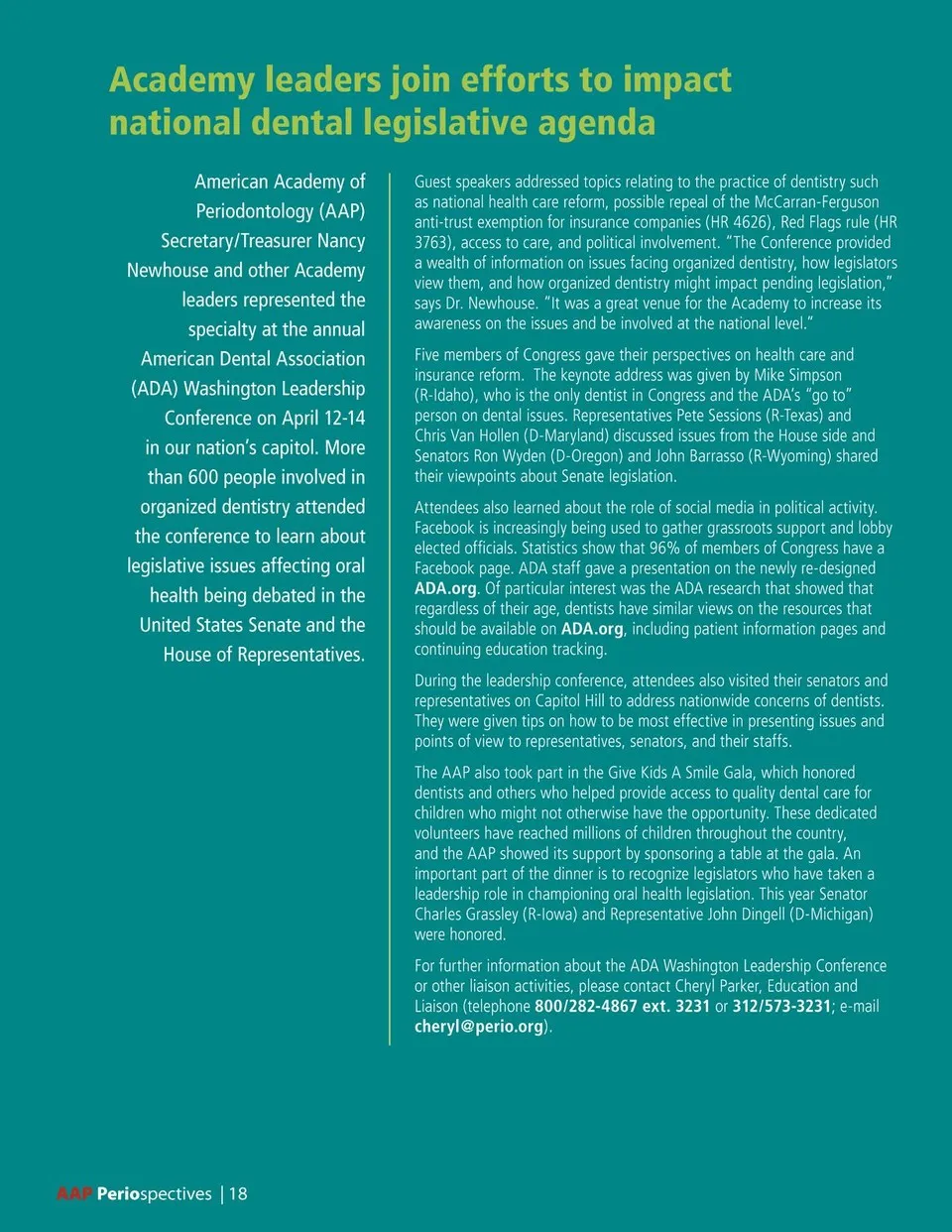 Academy leaders join efforts to impact national dental legislative agenda

American Academy of Periodontology (AAP) Secretary/Treasurer Nancy Newhouse and other Academy leaders represented the specialty at the annual American Dental Association (ADA) Washington Leadership Conference on April 12-14 in our nation's capitol. More than 600 people involved in organized dentistry attended the conference to learn about legislative issues affecting oral health being debated in the United States Senate and the House of Representatives.

Guest speakers addressed topics relating to the practice of dentistry such as national health care reform, possible repeal of the McCarran-Ferguson anti-trust exemption for insurance companies (HR 4626), Red Flags rule (HR 3763), access to care, and political involvement. "The Conference provided a wealth of information on issues facing organized dentistry, how legislators view them, and how organized dentistry might impact pending legislation," says Dr. Newhouse. "It was a great venue for the Academy to increase its awareness on the issues and be involved at the national level."

Five members of Congress gave their perspectives on health care and insurance reform. The keynote address was given by Mike Simpson (R-Idaho), who is the only dentist in Congress and the ADA's "go to" person on dental issues. Representatives Pete Sessions (R-Texas) and Chris Van Hollen (D-Maryland) discussed issues from the House side and Senators Ron Wyden (D-Oregon) and John Barrasso (R-Wyoming) shared their viewpoints about Senate legislation.

Attendees also learned about the role of social media in political activity. Facebook is increasingly being used to gather grassroots support and lobby elected officials. Statistics show that 96% of members of Congress have a Facebook page. ADA staff gave a presentation on the newly re-designed ADA.org. Of particular interest was the ADA research that showed that regardless of their age, dentists have similar views on the resources that should be available on ADA.org, including patient information pages and continuing education tracking.

During the leadership conference, attendees also visited their senators and representatives on Capitol Hill to address nationwide concerns of dentists. They were given tips on how to be most effective in presenting issues and points of view to representatives, senators, and their staffs.

The AAP also took part in the Give Kids A Smile Gala, which honored dentists and others who helped provide access to quality dental care for children who might not otherwise have the opportunity. These dedicated volunteers have reached millions of children throughout the country, and the AAP showed its support by sponsoring a table at the gala. An important part of the dinner is to recognize legislators who have taken a leadership role in championing oral health legislation. This year Senator Charles Grassley (R-Iowa) and Representative John Dingell (D-Michigan) were honored.

For further information about the ADA Washington Leadership Conference or other liaison activities, please contact Cheryl Parker, Education and Liaison (telephone 800/282-4867 ext. 3231 or 312/573-3231; e-mail cheryl@perio.org).

AAP Periospectives | 18